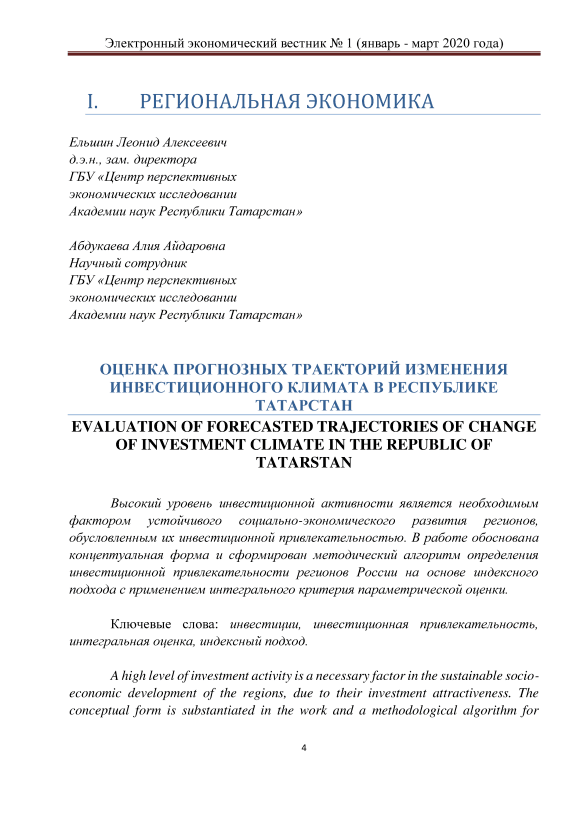 Электронный экономический вестник № 1 (январь - март 2020 года)

I. РЕГИОНАЛЬНАЯ ЭКОНОМИКА

Ельшин Леонид Алексеевич
д.э.н., зам. директора
ГБУ «Центр перспективных экономических исследовании Академии наук Республики Татарстан»

Абдукаева Алия Айдаровна
Научный сотрудник
ГБУ «Центр перспективных экономических исследовании Академии наук Республики Татарстан»

ОЦЕНКА ПРОГНОЗНЫХ ТРАЕКТОРИЙ ИЗМЕНЕНИЯ ИНВЕСТИЦИОННОГО КЛИМАТА В РЕСПУБЛИКЕ ТАТАРСТАН

EVALUATION OF FORECASTED TRAJECTORIES OF CHANGE OF INVESTMENT CLIMATE IN THE REPUBLIC OF TATARSTAN

Высокий уровень инвестиционной активности является необходимым фактором устойчивого социально-экономического развития регионов, обусловленным их инвестиционной привлекательностью. В работе обоснована концептуальная форма и сформирован методический алгоритм определения инвестиционной привлекательности регионов России на основе индексного подхода с применением интегрального критерия параметрической оценки.

Ключевые слова: инвестиции, инвестиционная привлекательность, интегральная оценка, индексный подход.

A high level of investment activity is a necessary factor in the sustainable socio-economic development of the regions, due to their investment attractiveness. The conceptual form is substantiated in the work and a methodological algorithm for

4